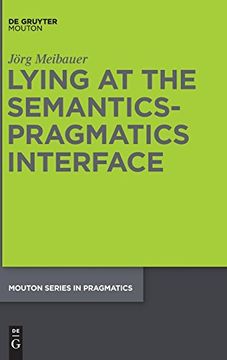 DE GRUYTER
MOUTON

Jörg Meibauer

LYING AT THE SEMANTICS-PRAGMATICS INTERFACE

MOUTON SERIES IN PRAGMATICS

DE
G